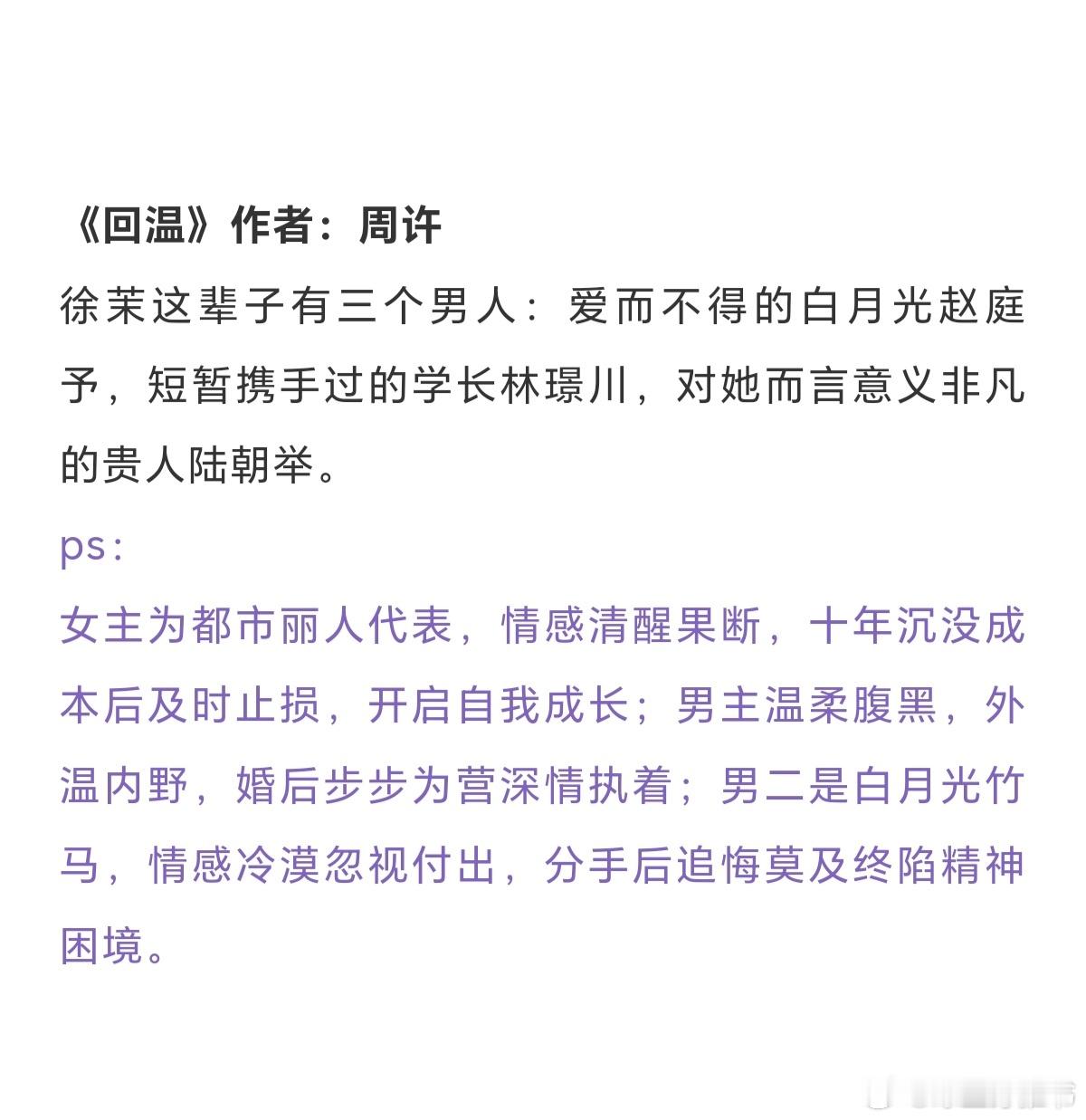 《回温》作者：周许

徐茉这辈子有三个男人：爱而不得的白月光赵庭予，短暂携手过的学长林璟川，对她而言意义非凡的贵人陆朝举。

ps：

女主为都市丽人代表，情感清醒果断，十年沉没成本后及时止损，开启自我成长；男主温柔腹黑，外温内野，婚后步步为营深情执着；男二是白月光竹马，情感冷漠忽视付出，分手后追悔莫及终陷精神困境。